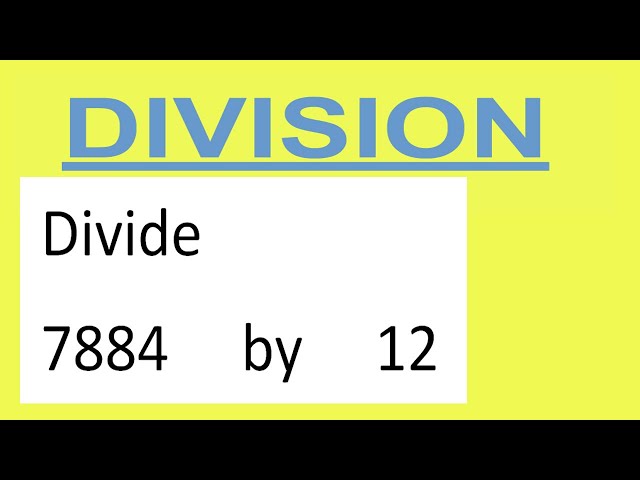 DIVISION

Divide

7884 by 12